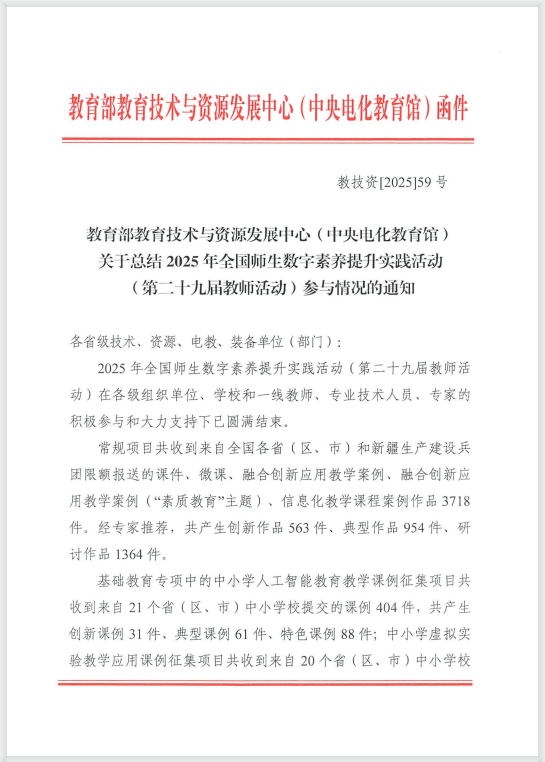 教育部教育技术与资源发展中心（中央电化教育馆）函件

教技资[2025]59 号

教育部教育技术与资源发展中心（中央电化教育馆）关于总结 2025 年全国师生数字素养提升实践活动（第二十九届教师活动）参与情况的通知

各省级技术、资源、电教、装备单位（部门）：

2025 年全国师生数字素养提升实践活动（第二十九届教师活动）在各级组织单位、学校和一线教师、专业技术人员、专家的积极参与和大力支持下已圆满结束。

常规项目共收到来自全国各省（区、市）和新疆生产建设兵团限额报送的课件、微课、融合创新应用教学案例、融合创新应用教学案例（“素质教育”主题）、信息化教学课程案例作品 3718 件。经专家推荐，共产生创新作品 563 件、典型作品 954 件、研讨作品 1364 件。

基础教育专项中的中小学人工智能教育教学课例征集项目共收到来自 21 个省（区、市）中小学校提交的课例 404 件，共产生创新课例 31 件、典型课例 61 件、特色课例 88 件；中小学虚拟实验教学应用课例征集项目共收到来自 20 个省（区、市）中小学校